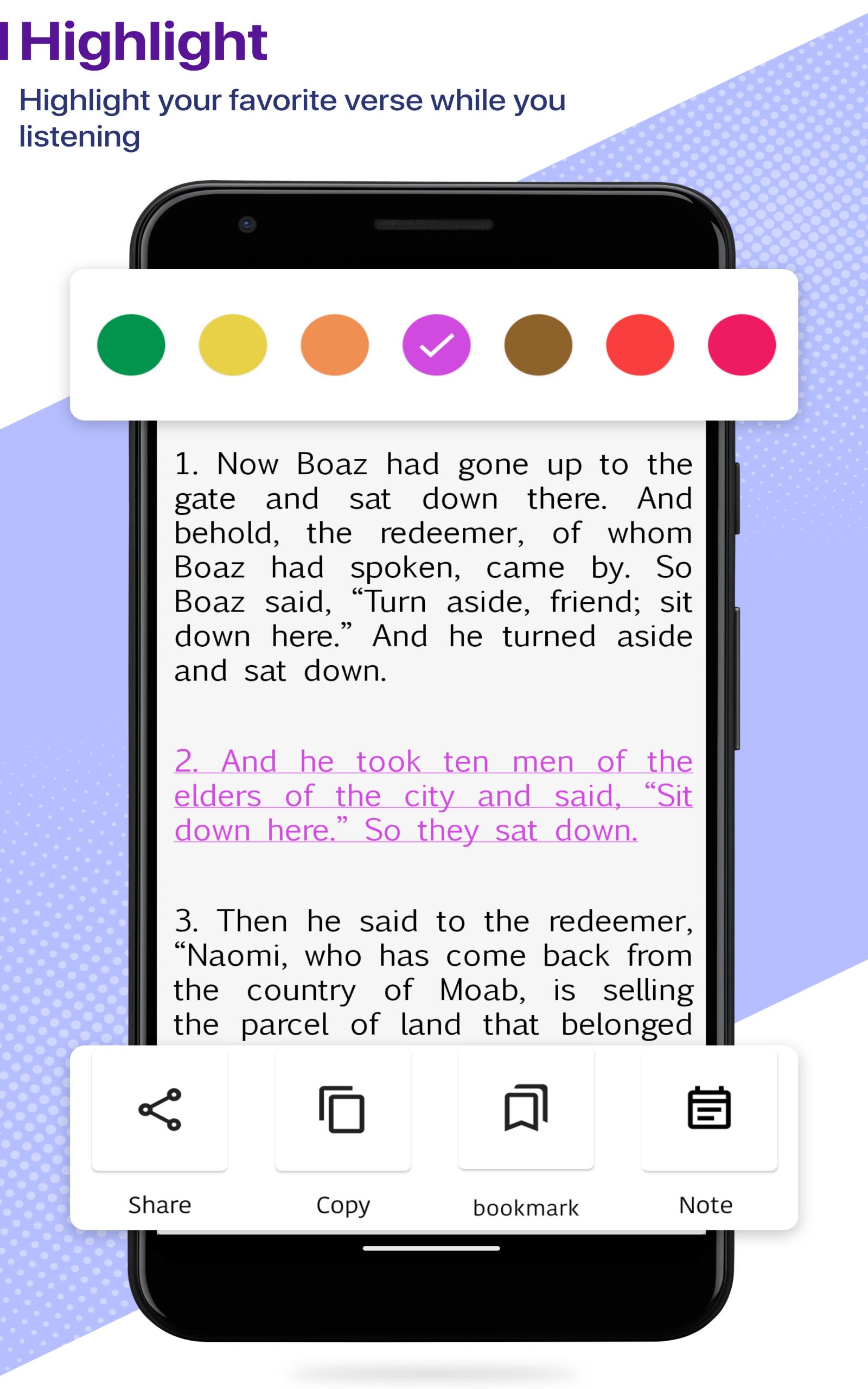 Highlight

Highlight your favorite verse while you listening

1. Now Boaz had gone up to the gate and sat down there. And behold, the redeemer, of whom Boaz had spoken, came by. So Boaz said, “Turn aside, friend; sit down here.” And he turned aside and sat down.

2. And he took ten men of the elders of the city and said, “Sit down here.” So they sat down.

3. Then he said to the redeemer, “Naomi, who has come back from the country of Moab, is selling the parcel of land that belonged

Share

Copy

bookmark

Note